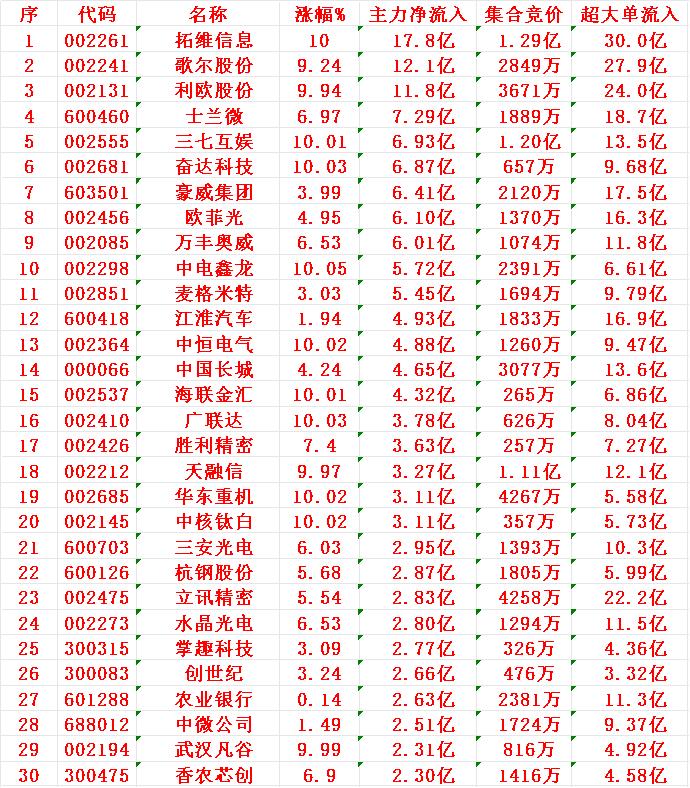 | 序 | 代码 | 名称 | 涨幅% | 主力净流入 | 集合竞价 | 超大单流入 |
|---|---|---|---|---|---|---|
| 1 | 002261 | 拓维信息 | 10 | 17.8亿 | 1.29亿 | 30.0亿 |
| 2 | 002241 | 歌尔股份 | 9.24 | 12.1亿 | 2849万 | 27.9亿 |
| 3 | 002131 | 利欧股份 | 9.94 | 11.8亿 | 3671万 | 24.0亿 |
| 4 | 600460 | 士兰微 | 6.97 | 7.29亿 | 1889万 | 18.7亿 |
| 5 | 002555 | 三七互娱 | 10.01 | 6.93亿 | 1.20亿 | 13.5亿 |
| 6 | 002681 | 奋达科技 | 10.03 | 6.87亿 | 657万 | 9.68亿 |
| 7 | 603501 | 豪威集团 | 3.99 | 6.41亿 | 2120万 | 17.5亿 |
| 8 | 002456 | 欧菲光 | 4.95 | 6.10亿 | 1370万 | 16.3亿 |
| 9 | 002085 | 万丰奥威 | 6.53 | 6.01亿 | 1074万 | 11.8亿 |
| 10 | 002298 | 中电鑫龙 | 10.05 | 5.72亿 | 2391万 | 6.61亿 |
| 11 | 002851 | 麦格米特 | 3.03 | 5.45亿 | 1694万 | 9.79亿 |
| 12 | 600418 | 江淮汽车 | 1.94 | 4.93亿 | 1833万 | 16.9亿 |
| 13 | 002364 | 中恒电气 | 10.02 | 4.88亿 | 1260万 | 9.47亿 |
| 14 | 000066 | 中国长城 | 4.24 | 4.65亿 | 3077万 | 13.6亿 |
| 15 | 002537 | 海联金汇 | 10.01 | 4.32亿 | 265万 | 6.86亿 |
| 16 | 002410 | 广联达 | 10.03 | 3.78亿 | 626万 | 8.04亿 |
| 17 | 002426 | 胜利精密 | 7.4 | 3.63亿 | 257万 | 7.27亿 |
| 18 | 002212 | 天融信 | 9.97 | 3.27亿 | 1.11亿 | 12.1亿 |
| 19 | 002685 | 华东重机 | 10.02 | 3.11亿 | 4267万 | 5.58亿 |
| 20 | 002145 | 中核钛白 | 10.02 | 3.11亿 | 357万 | 5.73亿 |
| 21 | 600703 | 三安光电 | 6.03 | 2.95亿 | 1393万 | 10.3亿 |
| 22 | 600126 | 杭钢股份 | 5.68 | 2.87亿 | 1805万 | 5.99亿 |
| 23 | 002475 | 立讯精密 | 5.54 | 2.83亿 | 4258万 | 22.2亿 |
| 24 | 002273 | 水晶光电 | 6.53 | 2.80亿 | 1294万 | 11.5亿 |
| 25 | 300315 | 掌趣科技 | 3.09 | 2.77亿 | 326万 | 4.36亿 |
| 26 | 300083 | 创世纪 | 3.24 | 2.66亿 | 476万 | 3.32亿 |
| 27 | 601288 | 农业银行 | 0.14 | 2.63亿 | 2381万 | 11.3亿 |
| 28 | 688012 | 中微公司 | 1.49 | 2.51亿 | 1724万 | 9.37亿 |
| 29 | 002194 | 武汉凡谷 | 9.99 | 2.31亿 | 816万 | 4.92亿 |
| 30 | 300475 | 香农芯创 | 6.9 | 2.30亿 | 1416万 | 4.58亿 |